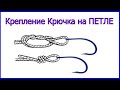 Крепление Крючка на ПЕТЛЕ